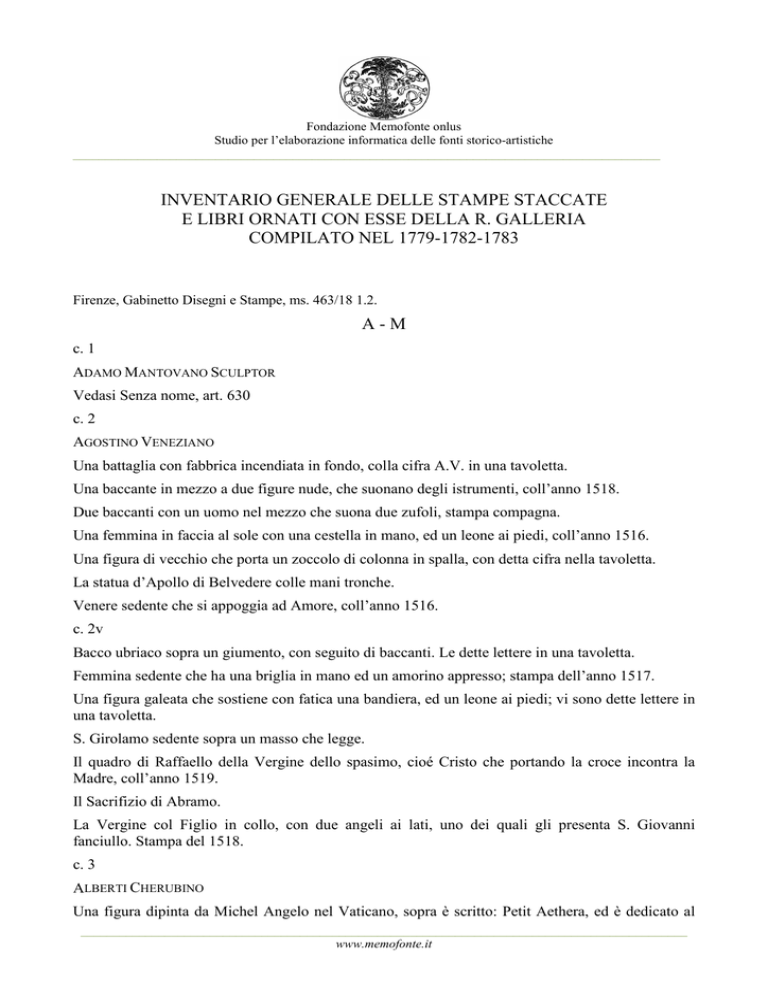 Fondazione Memofonte onlus
Studio per l'elaborazione informatica delle fonti storico-artistiche

INVENTARIO GENERALE DELLE STAMPE STACCATE E LIBRI ORNATI CON ESSE DELLA R. GALLERIA COMPILATO NEL 1779-1782-1783

Firenze, Gabinetto Disegni e Stampe, ms. 463/18 1.2.

A - M

c. 1

ADAMO MANTOVANO SCULPTOR

Vedasi Senza nome, art. 630

c. 2

AGOSTINO VENEZIANO

Una battaglia con fabbrica incendiata in fondo, colla cifra A.V. in una tavoletta.

Una baccante in mezzo a due figure nude, che suonano degli istrumenti, coll'anno 1518.

Due baccanti con un uomo nel mezzo che suona due zufoli, stampa compagna.

Una femmina in faccia al sole con una cestella in mano, ed un leone ai piedi, coll'anno 1516.

Una figura di vecchio che porta un zoccolo di colonna in spalla, con detta cifra nella tavoletta.

La statua d'Apollo di Belvedere colle mani tronche.

Venere sedente che si appoggia ad Amore, coll'anno 1516.

c. 2v

Bacco ubriaco sopra un giumento, con seguito di baccanti. Le dette lettere in una tavoletta.

Femmina sedente che ha una briglia in mano ed un amorino appresso; stampa dell'anno 1517.

Una figura galeata che sostiene con fatica una bandiera, ed un leone ai piedi; vi sono dette lettere in una tavoletta.

S. Girolamo sedente sopra un masso che legge.

Il quadro di Raffaello della Vergine dello spasimo, cioé Cristo che portando la croce incontra la Madre, coll'anno 1519.

Il Sacrifizio di Abramo.

La Vergine col Figlio in collo, con due angeli ai lati, uno dei quali gli presenta S. Giovanni fanciullo. Stampa del 1518.

c. 3

ALBERTI CHERUBINO

Una figura dipinta da Michel Angelo nel Vaticano, sopra è scritto: Petit Aethera, ed è dedicato al

www.memofonte.it